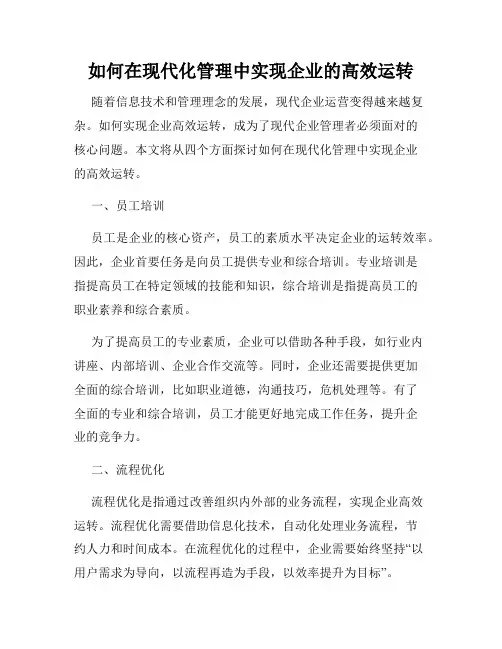 如何在现代化管理中实现企业的高效运转

随着信息技术和管理理念的发展，现代企业运营变得越来越复杂。如何实现企业高效运转，成为了现代企业管理者必须面对的核心问题。本文将从四个方面探讨如何在现代化管理中实现企业的高效运转。

一、员工培训

员工是企业的核心资产，员工的素质水平决定企业的运转效率。因此，企业首要任务是向员工提供专业和综合培训。专业培训是指提高员工在特定领域的技能和知识，综合培训是指提高员工的职业素养和综合素质。

为了提高员工的专业素质，企业可以借助各种手段，如行业内讲座、内部培训、企业合作交流等。同时，企业还需要提供更加全面的综合培训，比如职业道德，沟通技巧，危机处理等。有了全面的专业和综合培训，员工才能更好地完成工作任务，提升企业的竞争力。

二、流程优化

流程优化是指通过改善组织内外部的业务流程，实现企业高效运转。流程优化需要借助信息化技术，自动化处理业务流程，节约人力和时间成本。在流程优化的过程中，企业需要始终坚持“以用户需求为导向，以流程再造为手段，以效率提升为目标”。